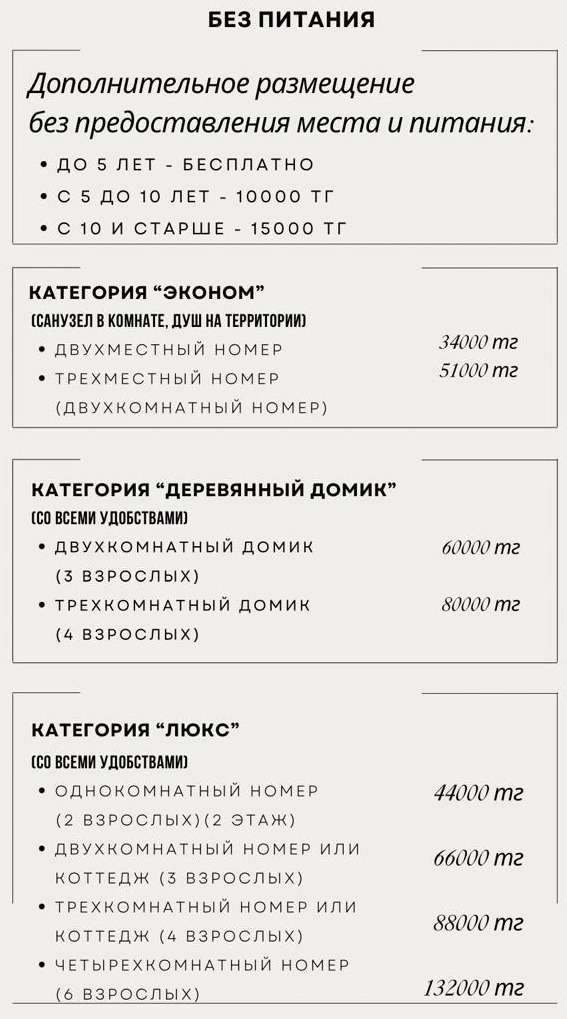 БЕЗ ПИТАНИЯ

Дополнительное размещение без предоставления места и питания:

• ДО 5 ЛЕТ - БЕСПЛАТНО
• С 5 ДО 10 ЛЕТ - 10000 ТГ
• С 10 И СТАРШЕ - 15000 ТГ

КАТЕГОРИЯ “ЭКОНОМ”
(САНУЗЕЛ В КОМНАТЕ, ДУШ НА ТЕРРИТОРИИ)

• ДВУХМЕСТНЫЙ НОМЕР 34000 тг
• ТРЕХМЕСТНЫЙ НОМЕР (ДВУХКОМНАТНЫЙ НОМЕР) 51000 тг

КАТЕГОРИЯ “ДЕРЕВЯННЫЙ ДОМИК”
(СО ВСЕМИ УДОБСТВАМИ)

• ДВУХКОМНАТНЫЙ ДОМИК (3 ВЗРОСЛЫХ) 60000 тг
• ТРЕХКОМНАТНЫЙ ДОМИК (4 ВЗРОСЛЫХ) 80000 тг

КАТЕГОРИЯ “ЛЮКС”
(СО ВСЕМИ УДОБСТВАМИ)

• ОДНОКОМНАТНЫЙ НОМЕР (2 ВЗРОСЛЫХ)(2 ЭТАЖ) 44000 тг
• ДВУХКОМНАТНЫЙ НОМЕР ИЛИ КОТТЕДЖ (3 ВЗРОСЛЫХ) 66000 тг
• ТРЕХКОМНАТНЫЙ НОМЕР ИЛИ КОТТЕДЖ (4 ВЗРОСЛЫХ) 88000 тг
• ЧЕТЫРЕХКОМНАТНЫЙ НОМЕР (6 ВЗРОСЛЫХ) 132000 тг